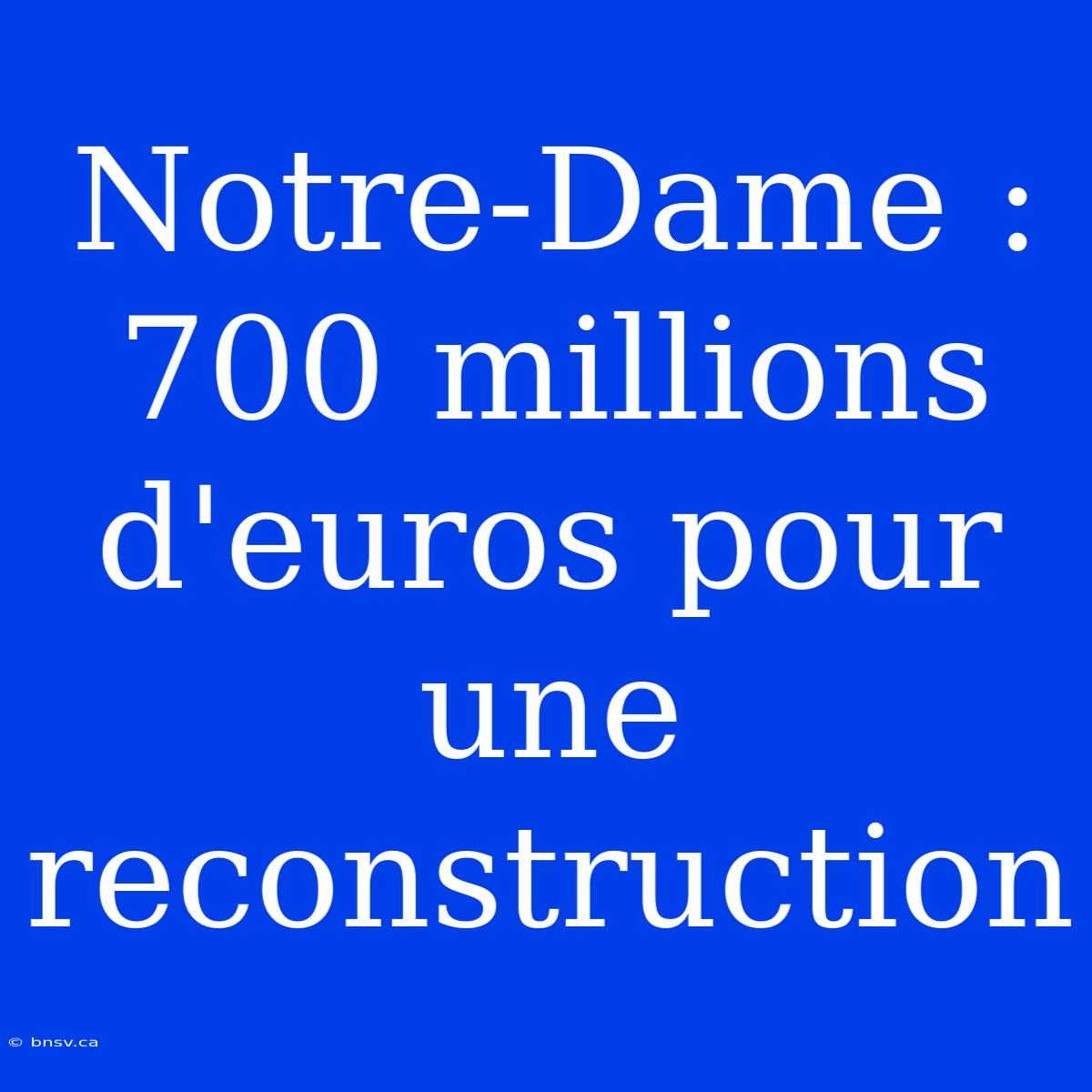 Notre-Dame : 700 millions d'euros pour une reconstruction

© bnsv.ca